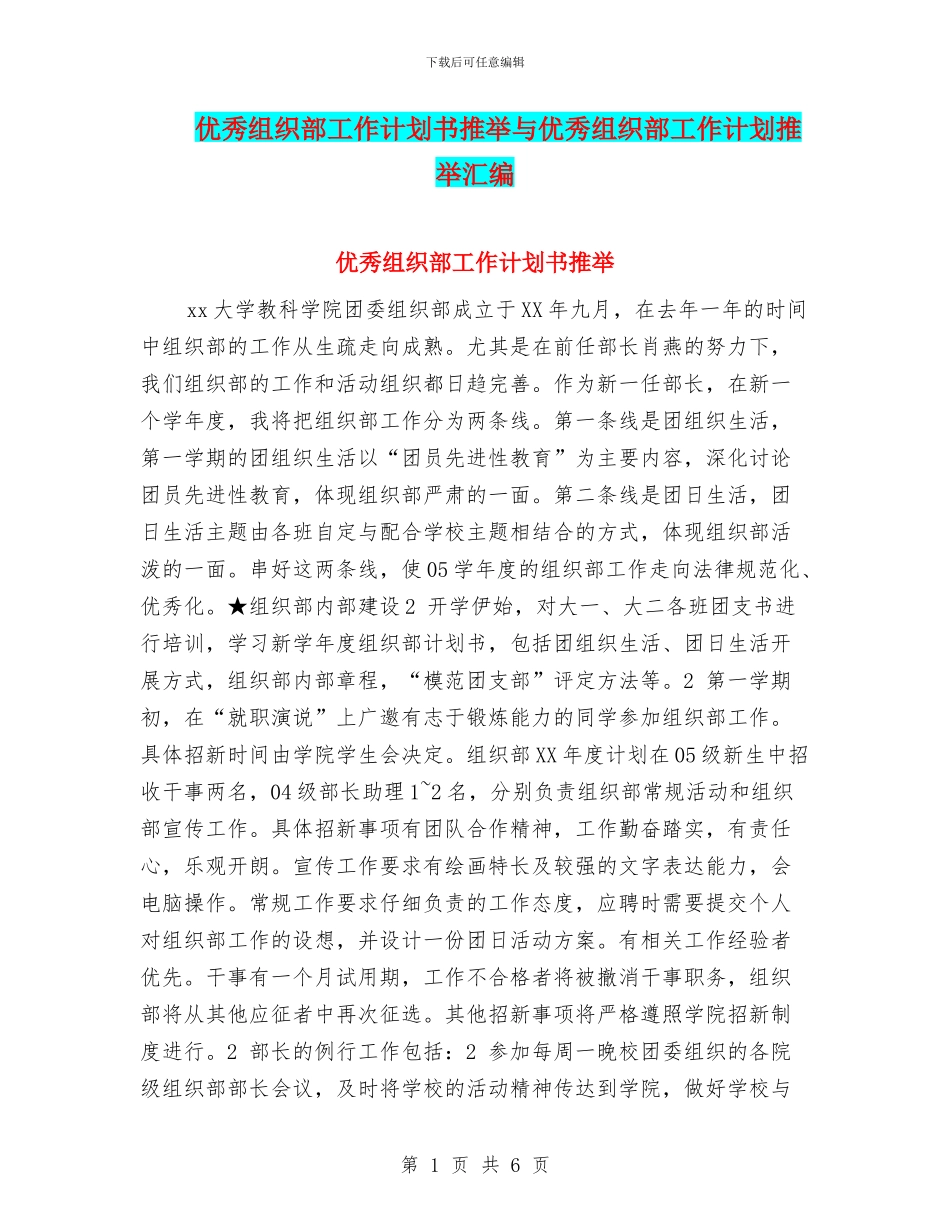 下载后可任意编辑

优秀组织部工作计划书推举与优秀组织部工作计划推举汇编

优秀组织部工作计划书推举

xx大学教科学院团委组织部成立于XX年九月，在去年一年的时间中组织部的工作从生疏走向成熟。尤其是在前任部长肖燕的努力下，我们组织部的工作和活动组织都日趋完善。作为新一任部长，在新一个学年度，我将把组织部工作分为两条线。第一条线是团组织生活，第一学期的团组织生活以“团员先进性教育”为主要内容，深化讨论团员先进性教育，体现组织部严肃的一面。第二条线是团日生活，团日生活主题由各班自定与配合学校主题相结合的方式，体现组织部活泼的一面。串好这两条线，使05学年度的组织部工作走向法律规范化、优秀化。★组织部内部建设2 开学伊始，对大一、大二各班团支书进行培训，学习新学年度组织部计划书，包括团组织生活、团日生活开展方式，组织部内部章程，“模范团支部”评定方法等。2 第一学期初，在“就职演说”上广邀有志于锻炼能力的同学参加组织部工作。具体招新时间由学院学生会决定。组织部XX年度计划在05级新生中招收干事两名，04级部长助理1~2名，分别负责组织部常规活动和组织部宣传工作。具体招新事项有团队合作精神，工作勤奋踏实，有责任心，乐观开朗。宣传工作要求有绘画特长及较强的文字表达能力，会电脑操作。常规工作要求仔细负责的工作态度，应聘时需要提交个人对组织部工作的设想，并设计一份团日活动方案。有相关工作经验者优先。干事有一个月试用期，工作不合格者将被撤消干事职务，组织部将从其他应征者中再次征选。其他招新事项将严格遵照学院招新制度进行。2 部长的例行工作包括：2 参加每周一晚校团委组织的各院级组织部部长会议，及时将学校的活动精神传达到学院，做好学校与

第 1 页 共 6 页